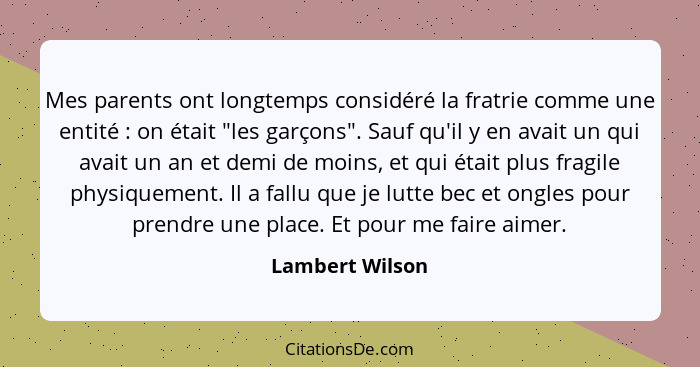 Mes parents ont longtemps considéré la fratrie comme une entité : on était "les garçons". Sauf qu'il y en avait un qui avait un an et demi de moins, et qui était plus fragile physiquement. Il a fallu que je lutte bec et ongles pour prendre une place. Et pour me faire aimer.

Lambert Wilson

CitationsDe.com